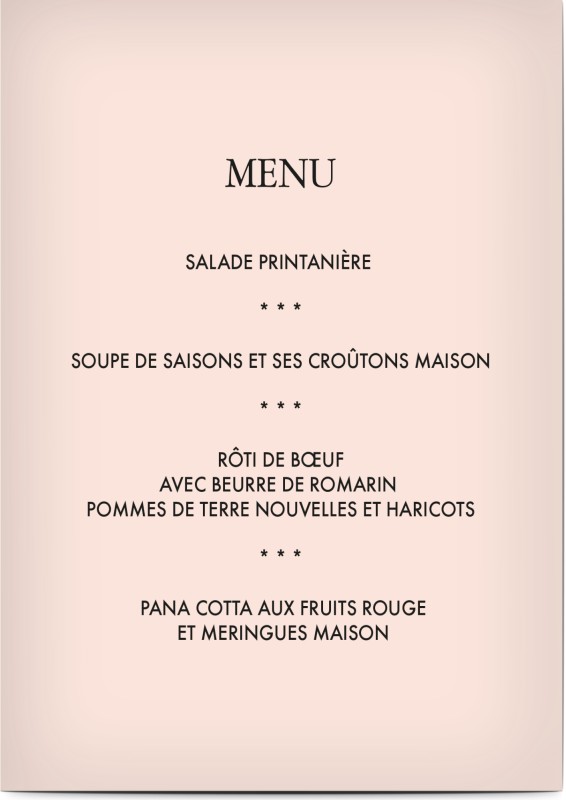 MENU

SALADE PRINTANIÈRE

* * *

SOUPE DE SAISONS ET SES CROÛTONS MAISON

* * *

RÔTI DE BŒUF
AVEC BEURRE DE ROMARIN
POMMES DE TERRE NOUVELLES ET HARICOTS

* * *

PANA COTTA AUX FRUITS ROUGE
ET MERINGUES MAISON